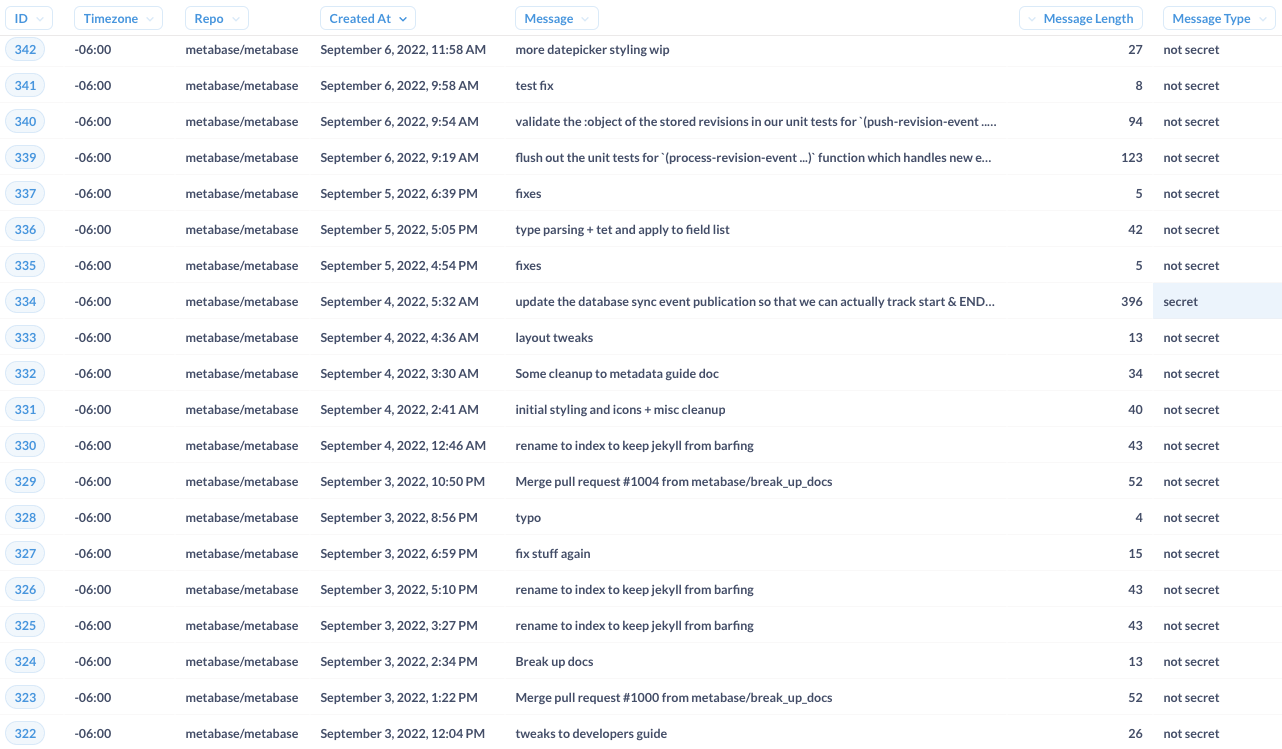 | ID | Timezone | Repo | Created At | Message | Message Length | Message Type |
|---|---|---|---|---|---|---|
| 342 | -06:00 | metabase/metabase | September 6, 2022, 11:58 AM | more datepicker styling wip | 27 | not secret |
| 341 | -06:00 | metabase/metabase | September 6, 2022, 9:58 AM | test fix | 8 | not secret |
| 340 | -06:00 | metabase/metabase | September 6, 2022, 9:54 AM | validate the :object of the stored revisions in our unit tests for `(push-revision-event ..... | 94 | not secret |
| 339 | -06:00 | metabase/metabase | September 6, 2022, 9:19 AM | flush out the unit tests for `(process-revision-event ...)` function which handles new e... | 123 | not secret |
| 337 | -06:00 | metabase/metabase | September 5, 2022, 6:39 PM | fixes | 5 | not secret |
| 336 | -06:00 | metabase/metabase | September 5, 2022, 5:05 PM | type parsing + tet and apply to field list | 42 | not secret |
| 335 | -06:00 | metabase/metabase | September 5, 2022, 4:54 PM | fixes | 5 | not secret |
| 334 | -06:00 | metabase/metabase | September 4, 2022, 5:32 AM | update the database sync event publication so that we can actually track start & END... | 396 | secret |
| 333 | -06:00 | metabase/metabase | September 4, 2022, 4:36 AM | layout tweaks | 13 | not secret |
| 332 | -06:00 | metabase/metabase | September 4, 2022, 3:30 AM | Some cleanup to metadata guide doc | 34 | not secret |
| 331 | -06:00 | metabase/metabase | September 4, 2022, 2:41 AM | initial styling and icons + misc cleanup | 40 | not secret |
| 330 | -06:00 | metabase/metabase | September 4, 2022, 12:46 AM | rename to index to keep jekyll from barfing | 43 | not secret |
| 329 | -06:00 | metabase/metabase | September 3, 2022, 10:50 PM | Merge pull request #1004 from metabase/break_up_docs | 52 | not secret |
| 328 | -06:00 | metabase/metabase | September 3, 2022, 8:56 PM | typo | 4 | not secret |
| 327 | -06:00 | metabase/metabase | September 3, 2022, 6:59 PM | fix stuff again | 15 | not secret |
| 326 | -06:00 | metabase/metabase | September 3, 2022, 5:10 PM | rename to index to keep jekyll from barfing | 43 | not secret |
| 325 | -06:00 | metabase/metabase | September 3, 2022, 3:27 PM | rename to index to keep jekyll from barfing | 43 | not secret |
| 324 | -06:00 | metabase/metabase | September 3, 2022, 2:34 PM | Break up docs | 13 | not secret |
| 323 | -06:00 | metabase/metabase | September 3, 2022, 1:22 PM | Merge pull request #1000 from metabase/break_up_docs | 52 | not secret |
| 322 | -06:00 | metabase/metabase | September 3, 2022, 12:04 PM | tweaks to developers guide | 26 | not secret |